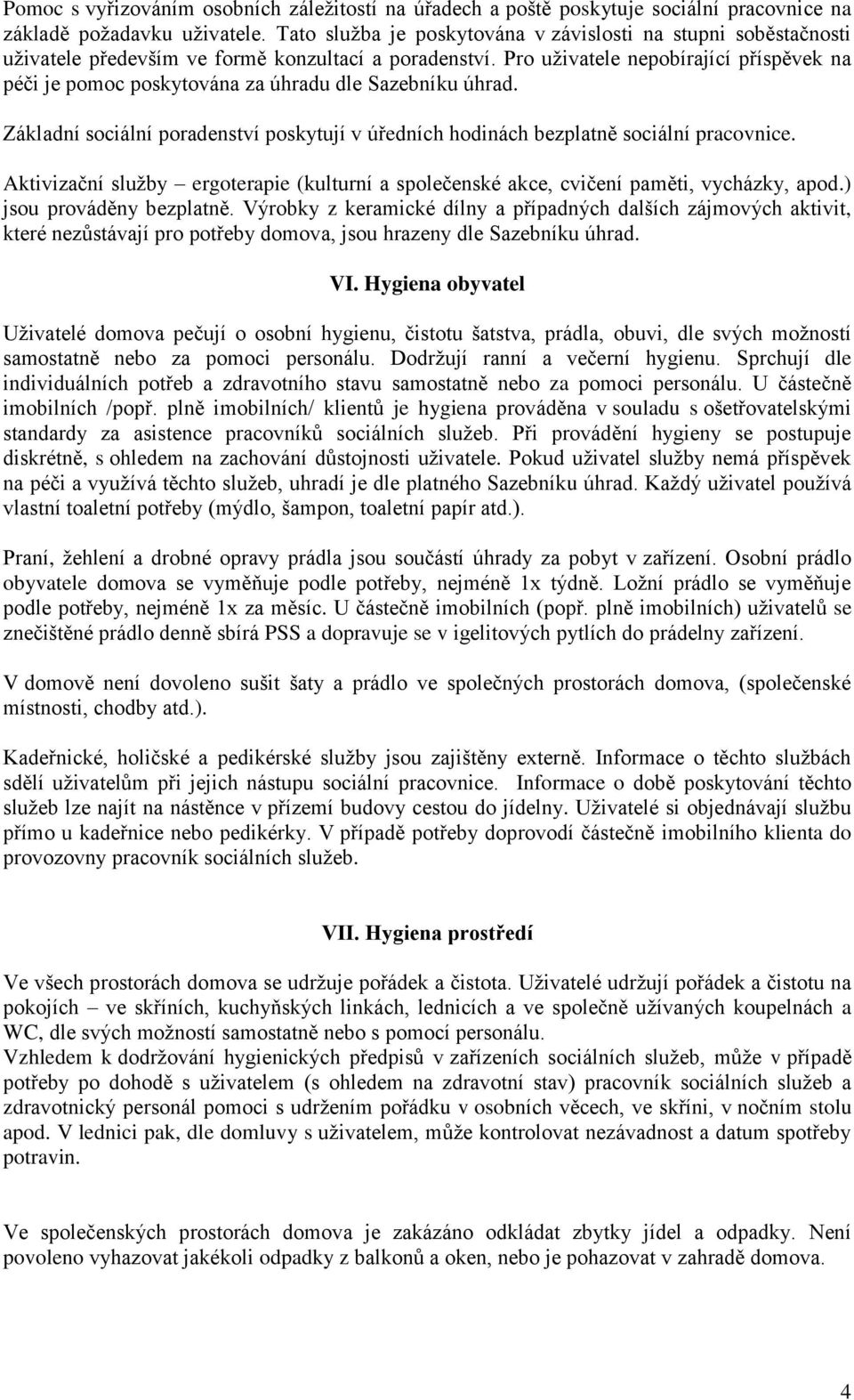 Pomoc s vyřizováním osobních záležitostí na úřadech a poště poskytuje sociální pracovnice na základě požadavku uživatele. Tato služba je poskytována v závislosti na stupni soběstačnosti uživatele především ve formě konzultací a poradenství. Pro uživatele nepobírající příspěvek na péči je pomoc poskytována za úhradu dle Sazebníku úhrad.

Základní sociální poradenství poskytují v úředních hodinách bezplatně sociální pracovnice.

Aktivizační služby – ergoterapie (kulturní a společenské akce, cvičení paměti, vycházky, apod.) jsou prováděny bezplatně. Výrobky z keramické dílny a případných dalších zájmových aktivit, které nezůstávají pro potřeby domova, jsou hrazeny dle Sazebníku úhrad.

VI. Hygiena obyvatel

Uživatelé domova pečují o osobní hygienu, čistotu šatstva, prádla, obuvi, dle svých možností samostatně nebo za pomoci personálu. Dodržují ranní a večerní hygienu. Sprchují dle individuálních potřeb a zdravotního stavu samostatně nebo za pomoci personálu. U částečně imobilních /popř. plně imobilních/ klientů je hygiena prováděna v souladu s ošetřovatelskými standardy za asistence pracovníků sociálních služeb. Při provádění hygieny se postupuje diskrétně, s ohledem na zachování důstojnosti uživatele. Pokud uživatel služby nemá příspěvek na péči a využívá těchto služeb, uhradí je dle platného Sazebníku úhrad. Každý uživatel používá vlastní toaletní potřeby (mýdlo, šampon, toaletní papír atd.).

Praní, žehlení a drobné opravy prádla jsou součástí úhrady za pobyt v zařízení. Osobní prádlo obyvatele domova se vyměňuje podle potřeby, nejméně 1x týdně. Ložní prádlo se vyměňuje podle potřeby, nejméně 1x za měsíc. U částečně imobilních (popř. plně imobilních) uživatelů se znečištěné prádlo denně sbírá PSS a dopravuje se v igelitových pytlích do prádelny zařízení.

V domově není dovoleno sušit šaty a prádlo ve společných prostorách domova, (společenské místnosti, chodby atd.).

Kadeřnické, holičské a pedikérské služby jsou zajištěny externě. Informace o těchto službách sdělí uživatelům při jejich nástupu sociální pracovnice. Informace o době poskytování těchto služeb lze najít na nástěnce v přízemí budovy cestou do jídelny. Uživatelé si objednávají službu přímo u kadeřnice nebo pedikérky. V případě potřeby doprovodí částečně imobilního klienta do provozovny pracovník sociálních služeb.

VII. Hygiena prostředí

Ve všech prostorách domova se udržuje pořádek a čistota. Uživatelé udržují pořádek a čistotu na pokojích – ve skříních, kuchyňských linkách, lednicích a ve společně užívaných koupelnách a WC, dle svých možností samostatně nebo s pomocí personálu.
Vzhledem k dodržování hygienických předpisů v zařízeních sociálních služeb, může v případě potřeby po dohodě s uživatelem (s ohledem na zdravotní stav) pracovník sociálních služeb a zdravotnický personál pomoci s udržením pořádku v osobních věcech, ve skříni, v nočním stolu apod. V lednici pak, dle domluvy s uživatelem, může kontrolovat nezávadnost a datum spotřeby potravin.

Ve společenských prostorách domova je zakázáno odkládat zbytky jídel a odpadky. Není povoleno vyhazovat jakékoli odpadky z balkonů a oken, nebo je pohazovat v zahradě domova.

4